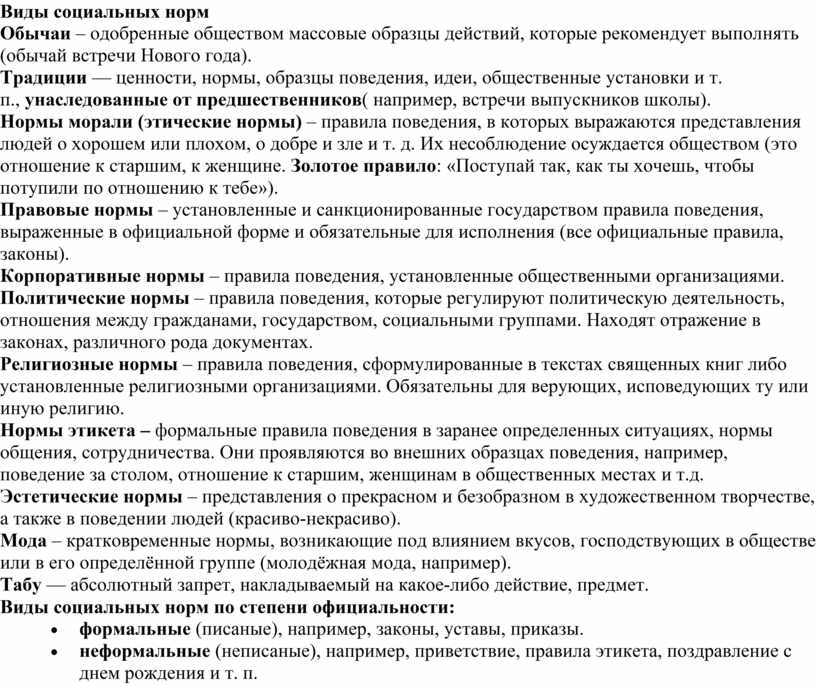 Виды социальных норм
Обычаи – одобренные обществом массовые образцы действий, которые рекомендует выполнять (обычай встречи Нового года).
Традиции — ценности, нормы, образцы поведения, идеи, общественные установки и т. п., унаследованные от предшественников( например, встречи выпускников школы).
Нормы морали (этические нормы) – правила поведения, в которых выражаются представления людей о хорошем или плохом, о добре и зле и т. д. Их несоблюдение осуждается обществом (это отношение к старшим, к женщине. Золотое правило: «Поступай так, как ты хочешь, чтобы потупили по отношению к тебе»).
Правовые нормы – установленные и санкционированные государством правила поведения, выраженные в официальной форме и обязательные для исполнения (все официальные правила, законы).
Корпоративные нормы – правила поведения, установленные общественными организациями.
Политические нормы – правила поведения, которые регулируют политическую деятельность, отношения между гражданами, государством, социальными группами. Находят отражение в законах, различного рода документах.
Религиозные нормы – правила поведения, сформулированные в текстах священных книг либо установленные религиозными организациями. Обязательны для верующих, исповедующих ту или иную религию.
Нормы этикета – формальные правила поведения в заранее определенных ситуациях, нормы общения, сотрудничества. Они проявляются во внешних образцах поведения, например, поведение за столом, отношение к старшим, женщинам в общественных местах и т.д.
Эстетические нормы – представления о прекрасном и безобразном в художественном творчестве, а также в поведении людей (красиво-некрасиво).
Мода – кратковременные нормы, возникающие под влиянием вкусов, господствующих в обществе или в его определённой группе (молодёжная мода, например).
Табу — абсолютный запрет, накладываемый на какое-либо действие, предмет.
Виды социальных норм по степени официальности:
• формальные (писаные), например, законы, уставы, приказы.
• неформальные (неписаные), например, приветствие, правила этикета, поздравление с днем рождения и т. п.